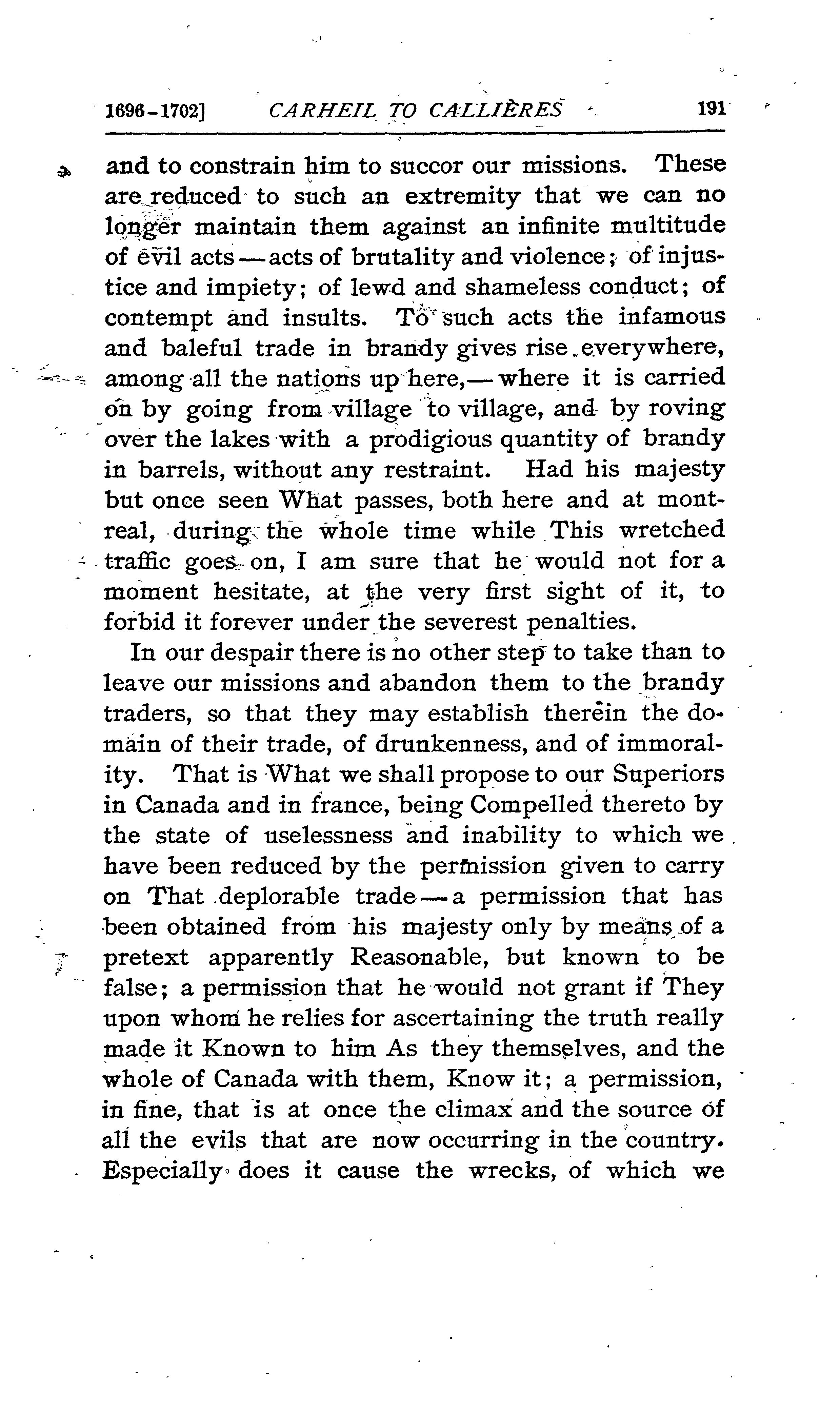 1696-1702] CARHEIL TO CALLIÈRES 191

and to constrain him to succor our missions. These are reduced to such an extremity that we can no longer maintain them against an infinite multitude of evil acts — acts of brutality and violence; of injustice and impiety; of lewd and shameless conduct; of contempt and insults. To such acts the infamous and baleful trade in brandy gives rise everywhere, among all the nations up here,— where it is carried on by going from village to village, and by roving over the lakes with a prodigious quantity of brandy in barrels, without any restraint. Had his majesty but once seen What passes, both here and at montreal, during the whole time while This wretched traffic goes on, I am sure that he would not for a moment hesitate, at the very first sight of it, to forbid it forever under the severest penalties.

In our despair there is no other step to take than to leave our missions and abandon them to the brandy traders, so that they may establish therein the domain of their trade, of drunkenness, and of immorality. That is What we shall propose to our Superiors in Canada and in france, being Compelled thereto by the state of uselessness and inability to which we have been reduced by the permission given to carry on That deplorable trade — a permission that has been obtained from his majesty only by means of a pretext apparently Reasonable, but known to be false; a permission that he would not grant if They upon whom he relies for ascertaining the truth really made it Known to him As they themselves, and the whole of Canada with them, Know it; a permission, in fine, that is at once the climax and the source of all the evils that are now occurring in the country. Especially does it cause the wrecks, of which we